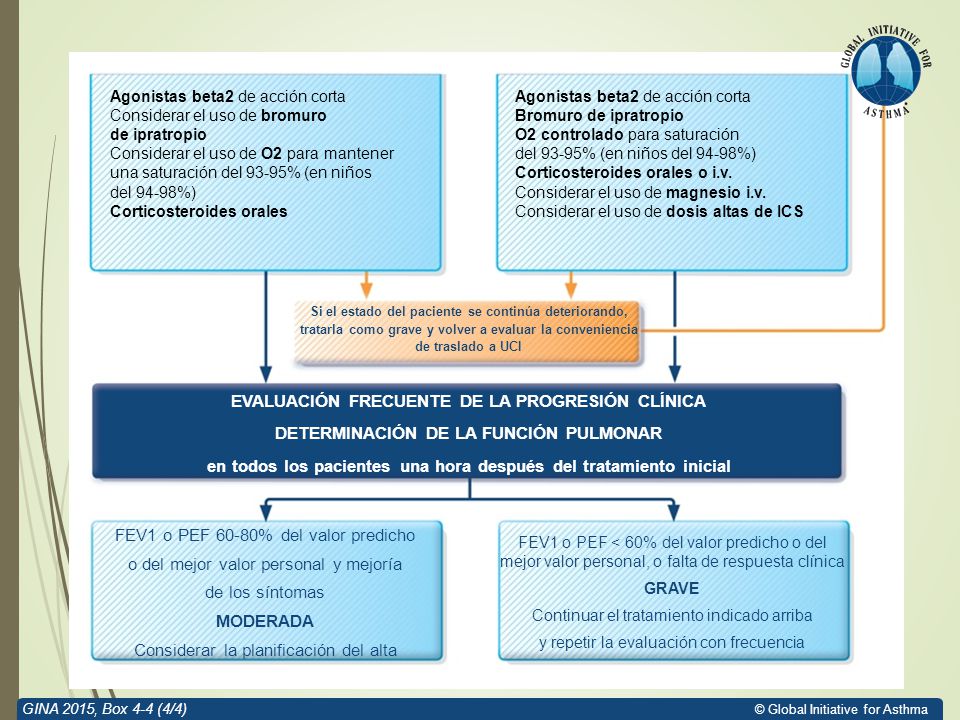 GLOBAL INITIATIVE FOR ASTHMA

Agonistas beta2 de acción corta
Considerar el uso de bromuro de ipratropio
Considerar el uso de O2 para mantener una saturación del 93-95% (en niños del 94-98%)
Corticosteroides orales

Agonistas beta2 de acción corta
Bromuro de ipratropio
O2 controlado para saturación del 93-95% (en niños del 94-98%)
Corticosteroides orales o i.v.
Considerar el uso de magnesio i.v.
Considerar el uso de dosis altas de ICS

Si el estado del paciente se continúa deteriorando, tratarla como grave y volver a evaluar la conveniencia de traslado a UCI

EVALUACIÓN FRECUENTE DE LA PROGRESIÓN CLÍNICA
DETERMINACIÓN DE LA FUNCIÓN PULMONAR
en todos los pacientes una hora después del tratamiento inicial

FEV1 o PEF 60-80% del valor predicho o del mejor valor personal y mejoría de los síntomas
MODERADA
Considerar la planificación del alta

FEV1 o PEF < 60% del valor predicho o del mejor valor personal, o falta de respuesta clínica
GRAVE
Continuar el tratamiento indicado arriba y repetir la evaluación con frecuencia

GINA 2015, Box 4-4 (4/4)
© Global Initiative for Asthma